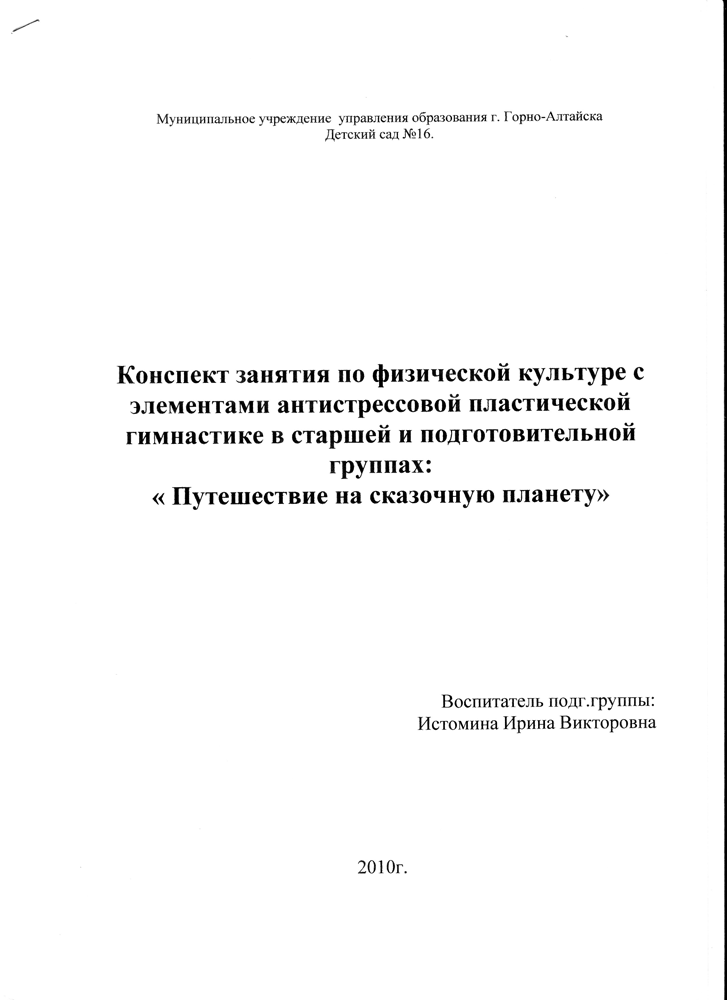 Муниципальное учреждение управления образования г. Горно-Алтайска
Детский сад №16.

Конспект занятия по физической культуре с элементами антистрессовой пластической гимнастике в старшей и подготовительной группах:
« Путешествие на сказочную планету»

Воспитатель подг.группы:
Истомина Ирина Викторовна

2010г.